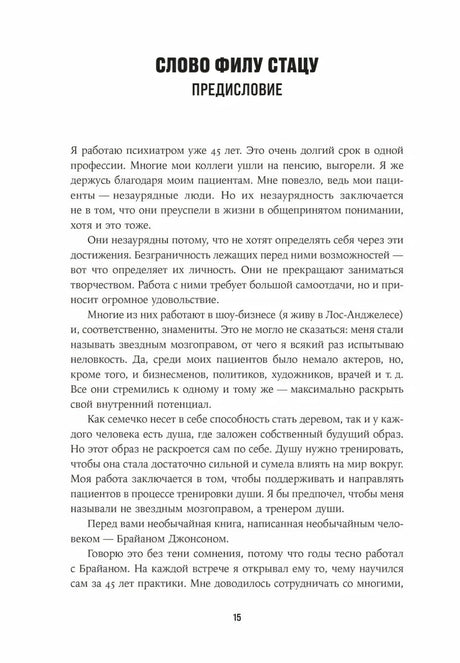 СЛОВО ФИЛУ СТАЦУ
ПРЕДИСЛОВИЕ

Я работаю психиатром уже 45 лет. Это очень долгий срок в одной профессии. Многие мои коллеги ушли на пенсию, выгорели. Я же держусь благодаря моим пациентам. Мне повезло, ведь мои пациенты — незаурядные люди. Но их незаурядность заключается не в том, что они преуспели в жизни в общепринятом понимании, хотя и это тоже.

Они незаурядны потому, что не хотят определять себя через эти достижения. Безграничность лежащих перед ними возможностей — вот что определяет их личность. Они не прекращают заниматься творчеством. Работа с ними требует большой самоотдачи, но и приносит огромное удовольствие.

Многие из них работают в шоу-бизнесе (я живу в Лос-Анджелесе) и, соответственно, знамениты. Это не могло не сказаться: меня стали называть звездным мозгоправом, от чего я всякий раз испытываю неловкость. Да, среди моих пациентов было немало актеров, но, кроме того, и бизнесменов, политиков, художников, врачей и т. д. Все они стремились к одному и тому же — максимально раскрыть свой внутренний потенциал.

Как семечко несет в себе способность стать деревом, так и у каждого человека есть душа, где заложен собственный будущий образ. Но этот образ не раскроется сам по себе. Душу нужно тренировать, чтобы она стала достаточно сильной и сумела влиять на мир вокруг. Моя работа заключается в том, чтобы поддерживать и направлять пациентов в процессе тренировки души. Я бы предпочел, чтобы меня называли не звездным мозгоправом, а тренером души.

Перед вами необычайная книга, написанная необычайным человеком — Брайаном Джонсоном.

Говорю это без тени сомнения, потому что годы тесно работал с Брайаном. На каждой встрече я открывал ему то, чему научился сам за 45 лет практики. Мне доводилось сотрудничать со многими,

15